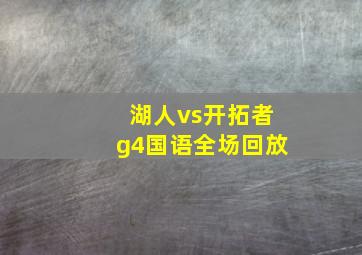 湖人vs开拓者
g4国语全场回放